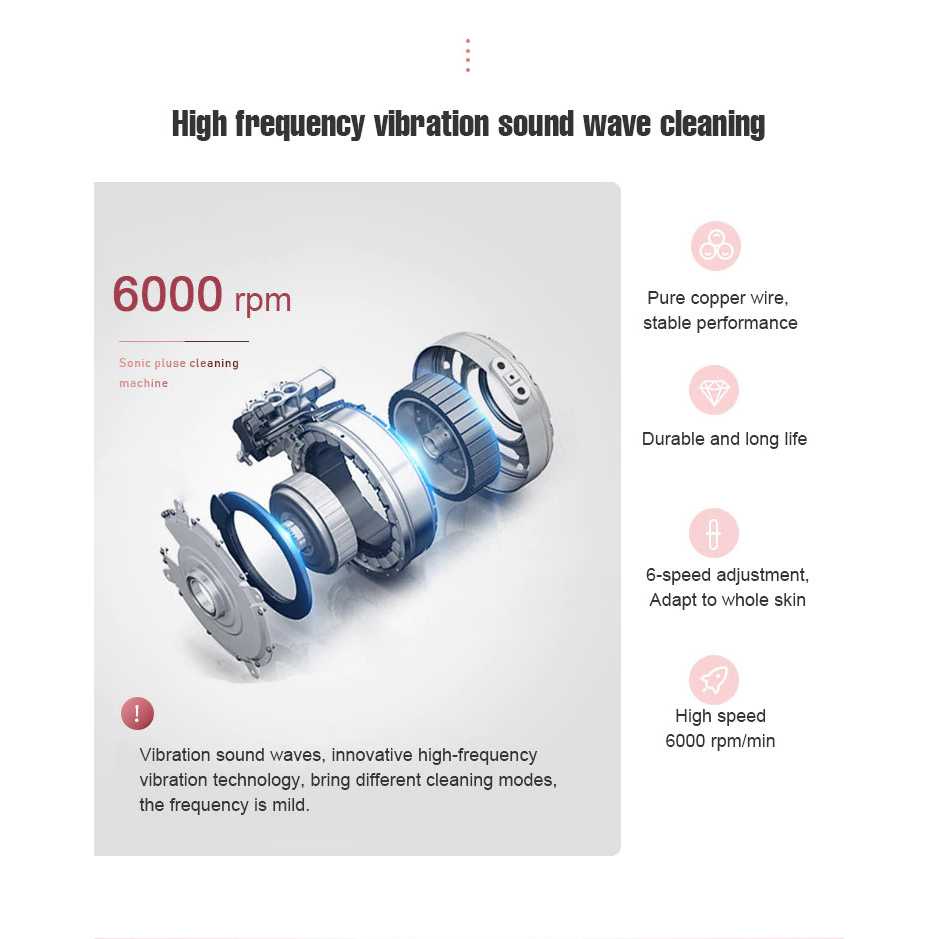 High frequency vibration sound wave cleaning

6000 rpm

Sonic pluse cleaning machine

!

Vibration sound waves, innovative high-frequency vibration technology, bring different cleaning modes, the frequency is mild.

Pure copper wire,
stable performance

Durable and long life

6-speed adjustment,
Adapt to whole skin

High speed
6000 rpm/min